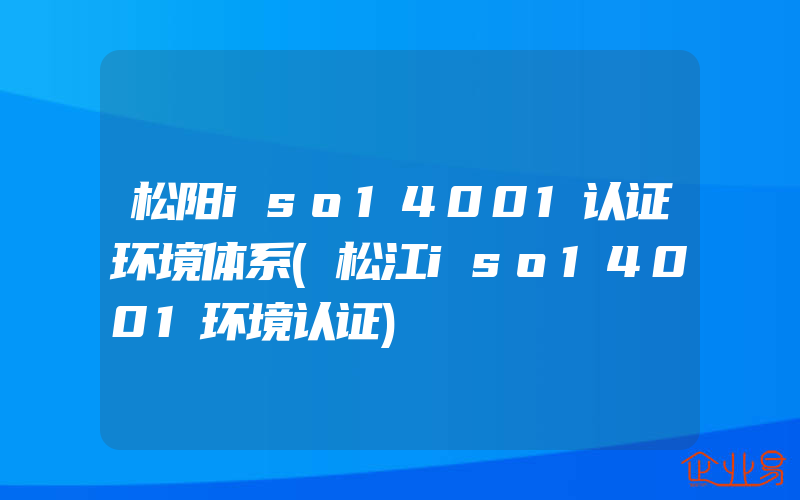 松阳iso14001认证环境体系(松江iso14001环境认证)

企业易